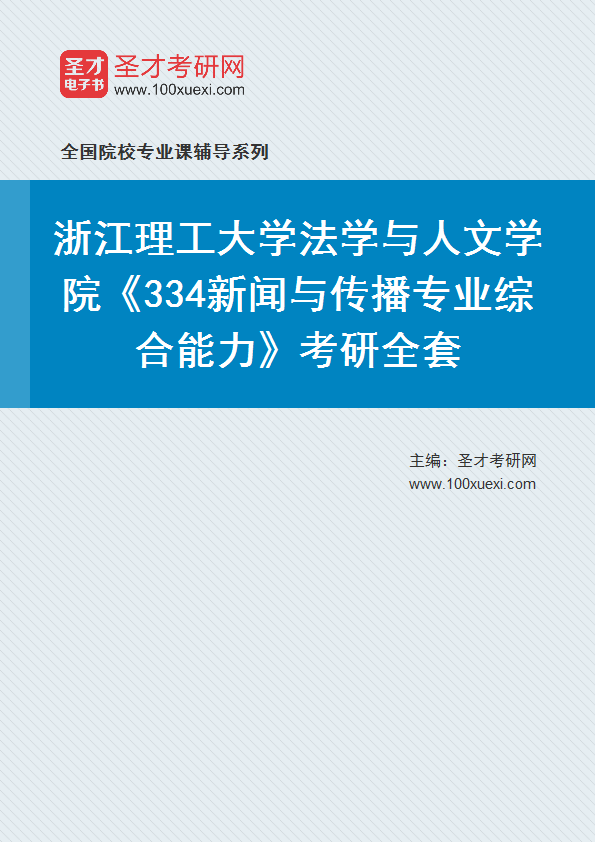 圣才
电子书
圣才考研网
www.100xuexi.com

全国院校专业课辅导系列

浙江理工大学法学与人文学院《334新闻与传播专业综合能力》考研全套

主编：圣才考研网
www.100xuexi.com